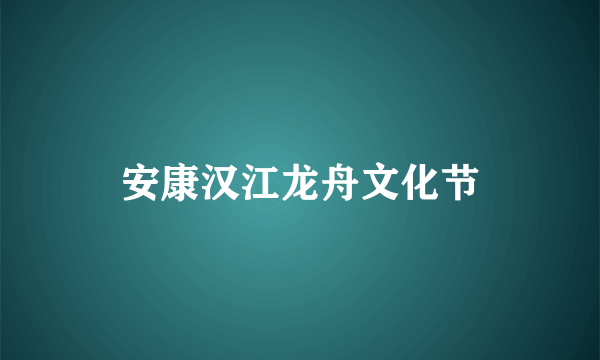 安康汉江龙舟文化节